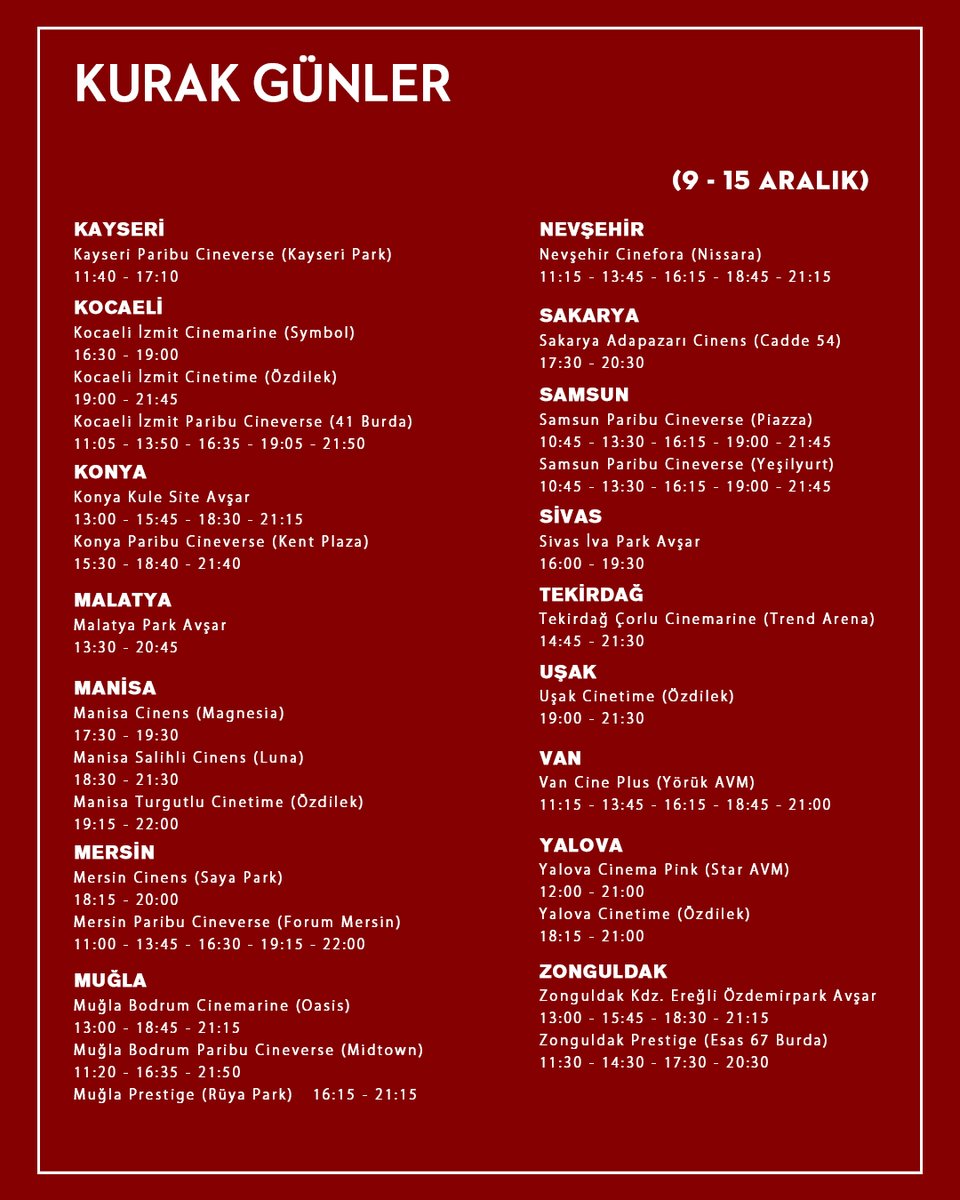 KURAK GÜNLER

(9 - 15 ARALIK)

KAYSERİ
Kayseri Paribu Cineverse (Kayseri Park)
11:40 - 17:10

KOCAELİ
Kocaeli İzmit Cinemarine (Symbol)
16:30 - 19:00
Kocaeli İzmit Cinetime (Özdilek)
19:00 - 21:45
Kocaeli İzmit Paribu Cineverse (41 Burda)
11:05 - 13:50 - 16:35 - 19:05 - 21:50

KONYA
Konya Kule Site Avşar
13:00 - 15:45 - 18:30 - 21:15
Konya Paribu Cineverse (Kent Plaza)
15:30 - 18:40 - 21:40

MALATYA
Malatya Park Avşar
13:30 - 20:45

MANİSA
Manisa Cinens (Magnesia)
17:30 - 19:30
Manisa Salihli Cinens (Luna)
18:30 - 21:30
Manisa Turgutlu Cinetime (Özdilek)
19:15 - 22:00

MERSİN
Mersin Cinens (Saya Park)
18:15 - 20:00
Mersin Paribu Cineverse (Forum Mersin)
11:00 - 13:45 - 16:30 - 19:15 - 22:00

MUĞLA
Muğla Bodrum Cinemarine (Oasis)
13:00 - 18:45 - 21:15
Muğla Bodrum Paribu Cineverse (Midtown)
11:20 - 16:35 - 21:50
Muğla Prestige (Rüya Park) 16:15 - 21:15

NEVŞEHİR
Nevşehir Cinefora (Nissara)
11:15 - 13:45 - 16:15 - 18:45 - 21:15

SAKARYA
Sakarya Adapazarı Cinens (Cadde 54)
17:30 - 20:30

SAMSUN
Samsun Paribu Cineverse (Piazza)
10:45 - 13:30 - 16:15 - 19:00 - 21:45
Samsun Paribu Cineverse (Yeşilyurt)
10:45 - 13:30 - 16:15 - 19:00 - 21:45

SİVAS
Sivas İva Park Avşar
16:00 - 19:30

TEKİRDAĞ
Tekirdağ Çorlu Cinemarine (Trend Arena)
14:45 - 21:30

UŞAK
Uşak Cinetime (Özdilek)
19:00 - 21:30

VAN
Van Cine Plus (Yörük AVM)
11:15 - 13:45 - 16:15 - 18:45 - 21:00

YALOVA
Yalova Cinema Pink (Star AVM)
12:00 - 21:00
Yalova Cinetime (Özdilek)
18:15 - 21:00

ZONGULDAK
Zonguldak Kdz. Ereğli Özdemirpark Avşar
13:00 - 15:45 - 18:30 - 21:15
Zonguldak Prestige (Esas 67 Burda)
11:30 - 14:30 - 17:30 - 20:30